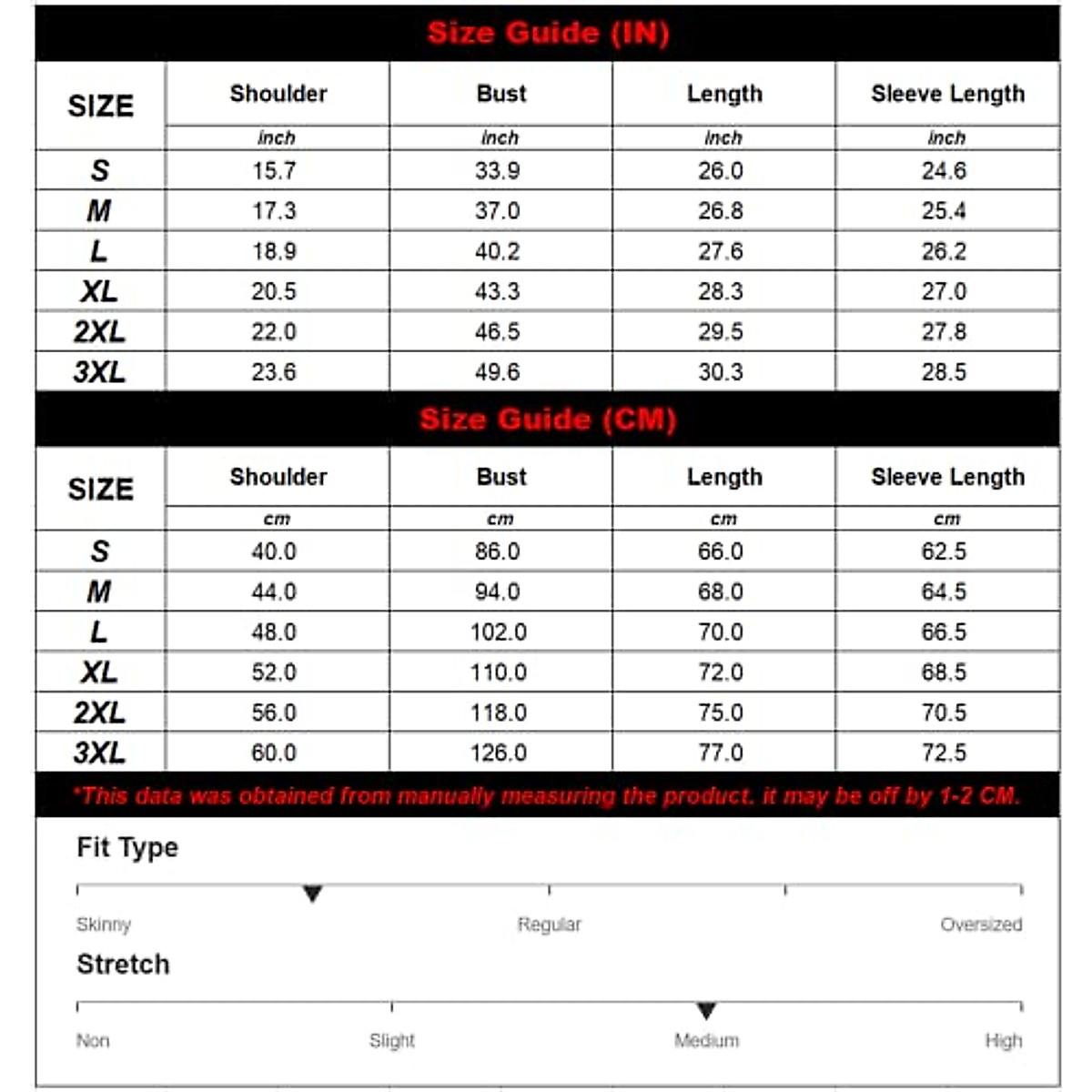 Size Guide (IN)

| SIZE | Shoulder | Bust | Length | Sleeve Length |
|---|---|---|---|---|
| | inch | inch | inch | inch |
| S | 15.7 | 33.9 | 26.0 | 24.6 |
| M | 17.3 | 37.0 | 26.8 | 25.4 |
| L | 18.9 | 40.2 | 27.6 | 26.2 |
| XL | 20.5 | 43.3 | 28.3 | 27.0 |
| 2XL | 22.0 | 46.5 | 29.5 | 27.8 |
| 3XL | 23.6 | 49.6 | 30.3 | 28.5 |

Size Guide (CM)

| SIZE | Shoulder | Bust | Length | Sleeve Length |
|---|---|---|---|---|
| | cm | cm | cm | cm |
| S | 40.0 | 86.0 | 66.0 | 62.5 |
| M | 44.0 | 94.0 | 68.0 | 64.5 |
| L | 48.0 | 102.0 | 70.0 | 66.5 |
| XL | 52.0 | 110.0 | 72.0 | 68.5 |
| 2XL | 56.0 | 118.0 | 75.0 | 70.5 |
| 3XL | 60.0 | 126.0 | 77.0 | 72.5 |

*This data was obtained from manually measuring the product, it may be off by 1-2 CM.

Fit Type

Skinny Regular Oversized

Stretch

Non Slight Medium High